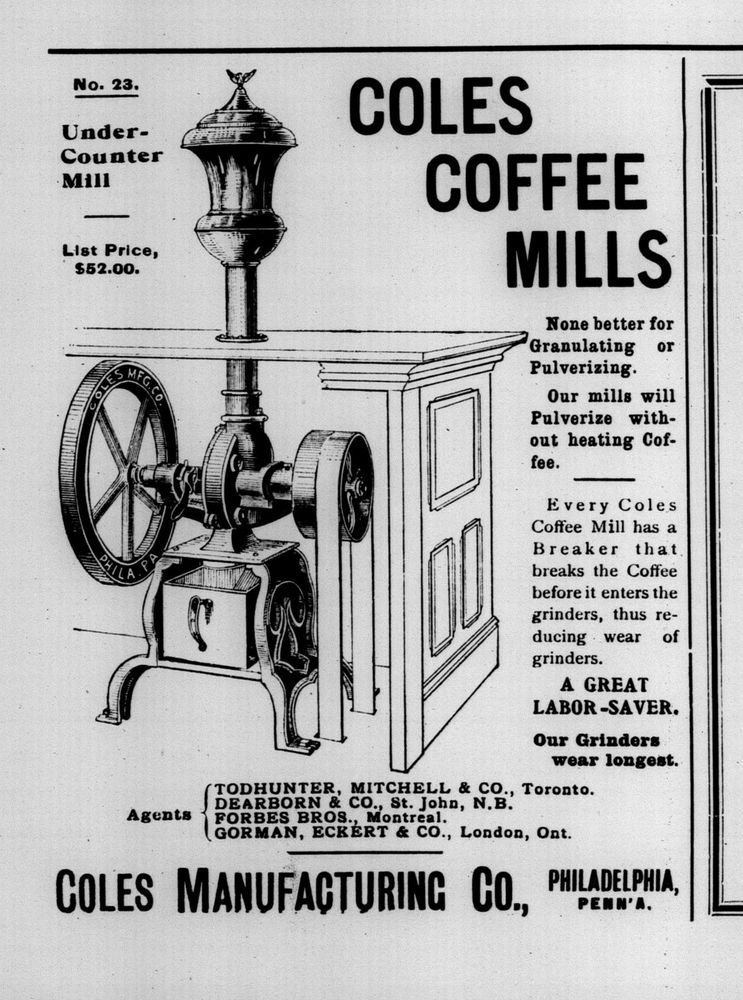 No. 23.

Under-Counter Mill

List Price, $52.00.

COLES COFFEE MILLS

COLES MFG. CO.
PHILA. PA.

None better for Granulating or Pulverizing.

Our mills will Pulverize without heating Coffee.

Every Coles Coffee Mill has a Breaker that breaks the Coffee before it enters the grinders, thus reducing wear of grinders.

A GREAT LABOR-SAVER.

Our Grinders wear longest.

Agents
TODHUNTER, MITCHELL & CO., Toronto.
DEARBORN & CO., St. John, N.B.
FORBES BROS., Montreal.
GORMAN, ECKERT & CO., London, Ont.

COLES MANUFACTURING CO., PHILADELPHIA, PENN'A.